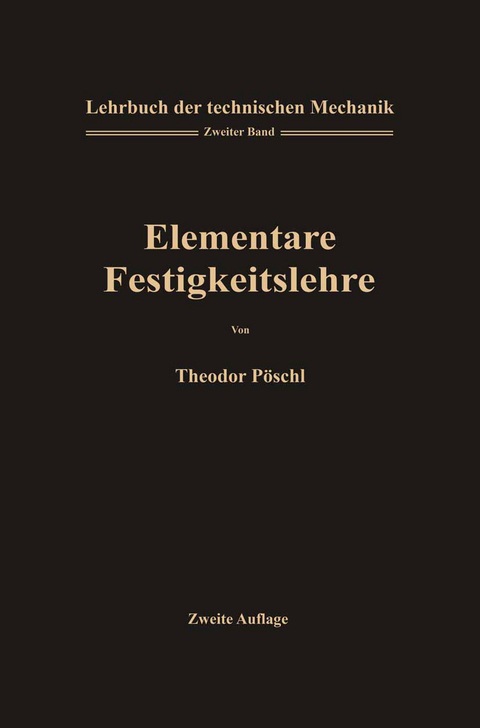 Lehrbuch der technischen Mechanik

Zweiter Band

Elementare Festigkeitslehre

Von

Theodor Pöschl

Zweite Auflage